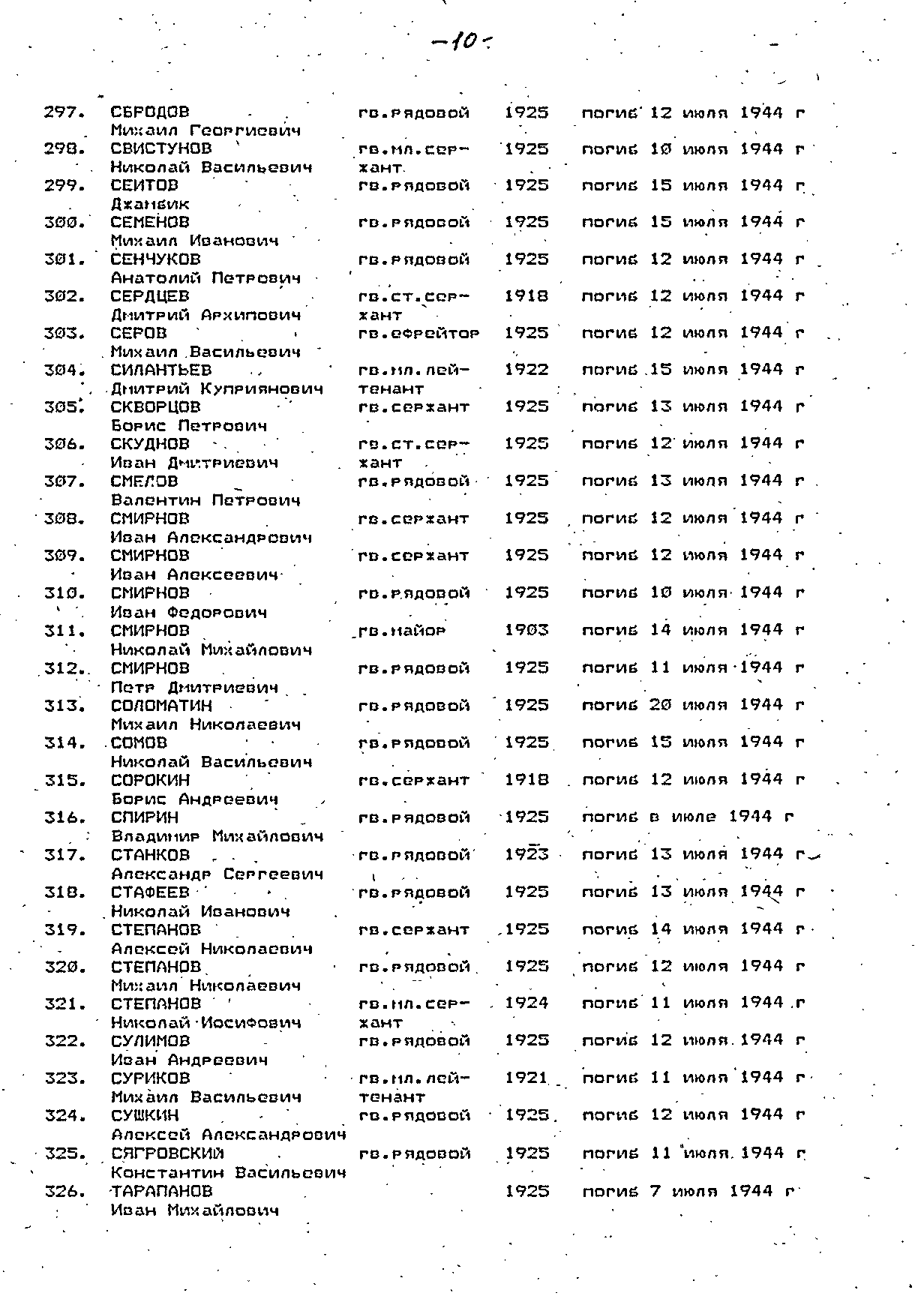 -10-

| | | | | |
|---|---|---|---|---|
| 297. | СБРОДОВ Михаил Георгиевич | гв.рядовой | 1925 | погиб 12 июля 1944 г |
| 298. | СВИСТУНОВ Николай Васильевич | гв.мл.сержант | 1925 | погиб 10 июля 1944 г |
| 299. | СЕИТОВ Джанбик | гв.рядовой | 1925 | погиб 15 июля 1944 г |
| 300. | СЕМЕНОВ Михаил Иванович | гв.рядовой | 1925 | погиб 15 июля 1944 г |
| 301. | СЕНЧУКОВ Анатолий Петрович | гв.рядовой | 1925 | погиб 12 июля 1944 г |
| 302. | СЕРДЦЕВ Дмитрий Архипович | гв.ст.сержант | 1918 | погиб 12 июля 1944 г |
| 303. | СЕРОВ Михаил Васильевич | гв.ефрейтор | 1925 | погиб 12 июля 1944 г |
| 304. | СИЛАНТЬЕВ Дмитрий Куприянович | гв.мл.лейтенант | 1922 | погиб 15 июля 1944 г |
| 305. | СКВОРЦОВ Борис Петрович | гв.сержант | 1925 | погиб 13 июля 1944 г |
| 306. | СКУДНОВ Иван Дмитриевич | гв.ст.сержант | 1925 | погиб 12 июля 1944 г |
| 307. | СМЕЛОВ Валентин Петрович | гв.рядовой | 1925 | погиб 13 июля 1944 г |
| 308. | СМИРНОВ Иван Александрович | гв.сержант | 1925 | погиб 12 июля 1944 г |
| 309. | СМИРНОВ Иван Алексеевич | гв.сержант | 1925 | погиб 12 июля 1944 г |
| 310. | СМИРНОВ Иван Федорович | гв.рядовой | 1925 | погиб 10 июля 1944 г |
| 311. | СМИРНОВ Николай Михайлович | гв.майор | 1903 | погиб 14 июля 1944 г |
| 312. | СМИРНОВ Петр Дмитриевич | гв.рядовой | 1925 | погиб 11 июля 1944 г |
| 313. | СОЛОМАТИН Михаил Николаевич | гв.рядовой | 1925 | погиб 20 июля 1944 г |
| 314. | СОМОВ Николай Васильевич | гв.рядовой | 1925 | погиб 15 июля 1944 г |
| 315. | СОРОКИН Борис Андреевич | гв.сержант | 1918 | погиб 12 июля 1944 г |
| 316. | СПИРИН Владимир Михайлович | гв.рядовой | 1925 | погиб в июле 1944 г |
| 317. | СТАНКОВ Александр Сергеевич | гв.рядовой | 1923 | погиб 13 июля 1944 г |
| 318. | СТАФЕЕВ Николай Иванович | гв.рядовой | 1925 | погиб 13 июля 1944 г |
| 319. | СТЕПАНОВ Алексей Николаевич | гв.сержант | 1925 | погиб 14 июля 1944 г |
| 320. | СТЕПАНОВ Михаил Николаевич | гв.рядовой | 1925 | погиб 12 июля 1944 г |
| 321. | СТЕПАНОВ Николай Иосифович | гв.мл.сержант | 1924 | погиб 11 июля 1944 г |
| 322. | СУЛИМОВ Иван Андреевич | гв.рядовой | 1925 | погиб 12 июля 1944 г |
| 323. | СУРИКОВ Михаил Васильевич | гв.мл.лейтенант | 1921 | погиб 11 июля 1944 г |
| 324. | СУШКИН Алексей Александрович | гв.рядовой | 1925 | погиб 12 июля 1944 г |
| 325. | СЯГРОВСКИЙ Константин Васильевич | гв.рядовой | 1925 | погиб 11 июля 1944 г |
| 326. | ТАРАПАНОВ Иван Михайлович | | 1925 | погиб 7 июля 1944 г |